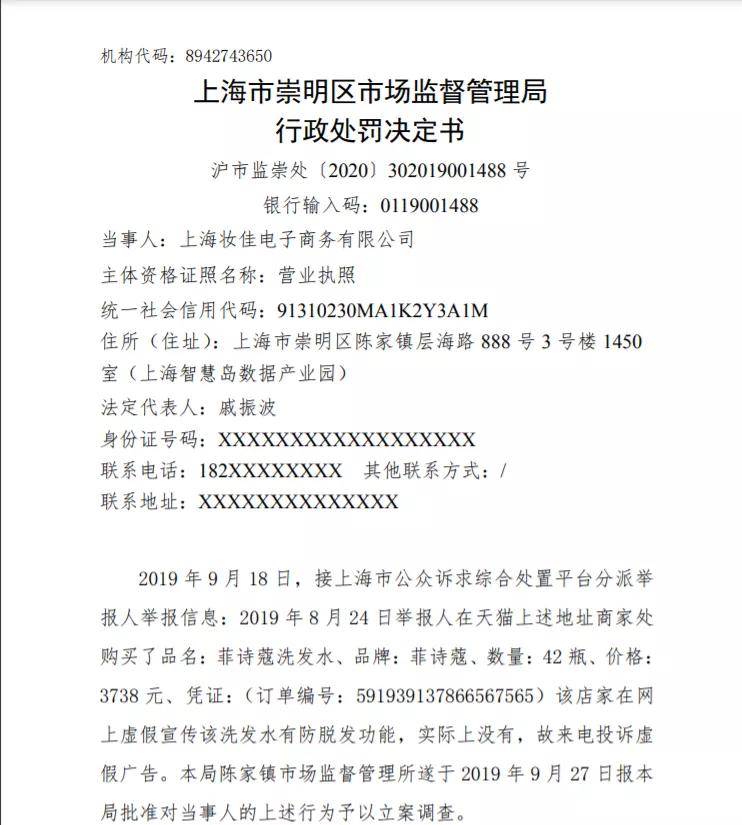 机构代码：8942743650

上海市崇明区市场监督管理局
行政处罚决定书

沪市监崇处〔2020〕302019001488 号

银行输入码：0119001488

当事人：上海妆佳电子商务有限公司
主体资格证照名称：营业执照
统一社会信用代码：91310230MA1K2Y3A1M
住所（住址）：上海市崇明区陈家镇层海路 888 号 3 号楼 1450 室（上海智慧岛数据产业园）
法定代表人：戚振波
身份证号码：XXXXXXXXXXXXXXXXXX
联系电话：182XXXXXXXX 其他联系方式：/
联系地址：XXXXXXXXXXXXXX

2019 年 9 月 18 日，接上海市公众诉求综合处置平台分派举报人举报信息：2019 年 8 月 24 日举报人在天猫上述地址商家处购买了品名：菲诗蔻洗发水、品牌：菲诗蔻、数量：42 瓶、价格：3738 元、凭证：（订单编号：591939137866567565）该店家在网上虚假宣传该洗发水有防脱发功能，实际上没有，故来电投诉虚假广告。本局陈家镇市场监督管理所遂于 2019 年 9 月 27 日报本局批准对当事人的上述行为予以立案调查。